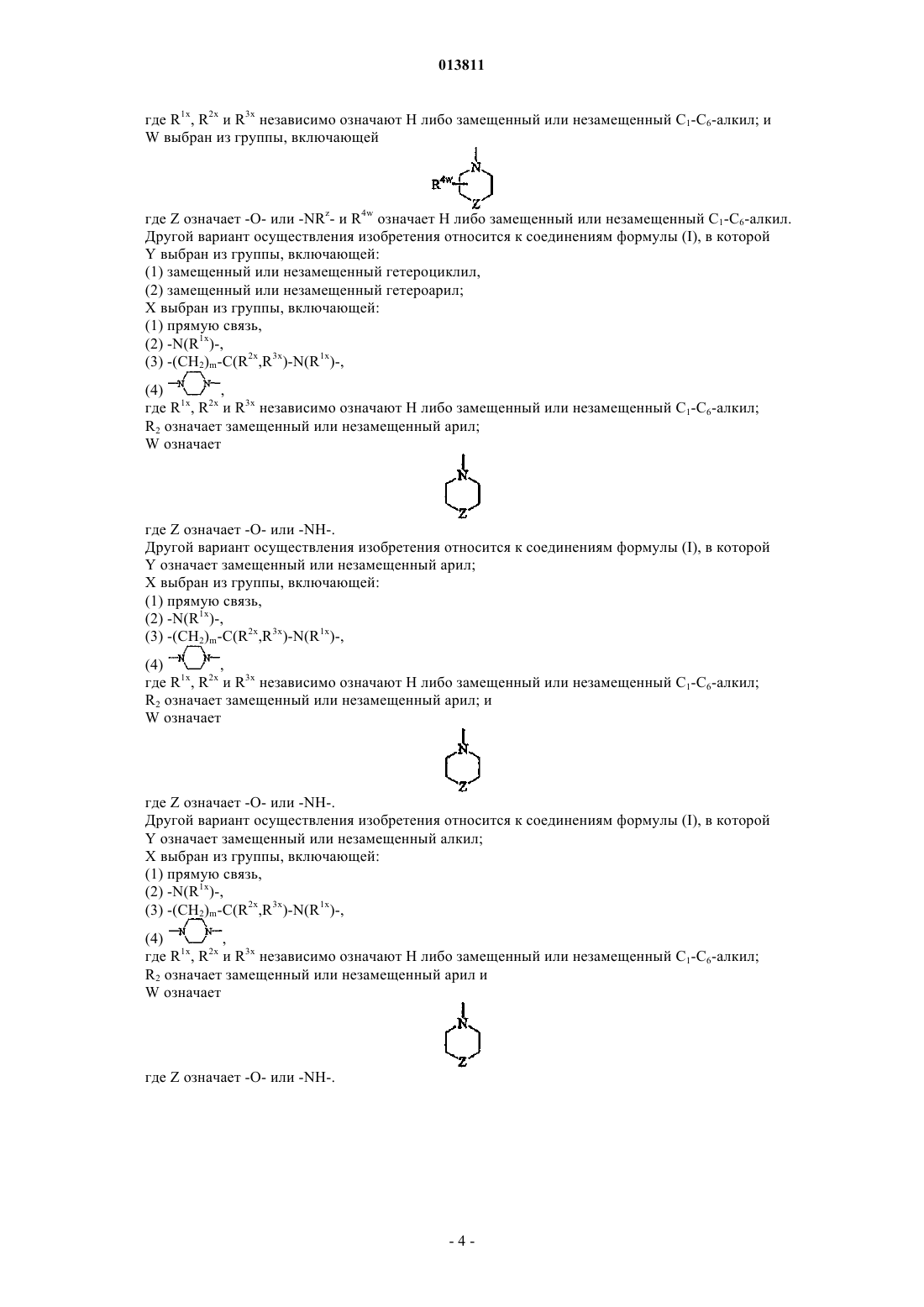 013811

где $R^{1x}$, $R^{2x}$ и $R^{3x}$ независимо означают H либо замещенный или незамещенный $C_1$-$C_6$-алкил; и W выбран из группы, включающей

$R^{4w}$ N Z

где Z означает -O- или -$NR^z$- и $R^{4w}$ означает H либо замещенный или незамещенный $C_1$-$C_6$-алкил.
Другой вариант осуществления изобретения относится к соединениям формулы (I), в которой Y выбран из группы, включающей:
(1) замещенный или незамещенный гетероциклил,
(2) замещенный или незамещенный гетероарил;
X выбран из группы, включающей:
(1) прямую связь,
(2) -$N(R^{1x})$-,
(3) -$(CH_2)_m$-$C(R^{2x},R^{3x})$-$N(R^{1x})$-,
(4) N N ,
где $R^{1x}$, $R^{2x}$ и $R^{3x}$ независимо означают H либо замещенный или незамещенный $C_1$-$C_6$-алкил;
$R_2$ означает замещенный или незамещенный арил;
W означает

N Z

где Z означает -O- или -NH-.
Другой вариант осуществления изобретения относится к соединениям формулы (I), в которой Y означает замещенный или незамещенный арил;
X выбран из группы, включающей:
(1) прямую связь,
(2) -$N(R^{1x})$-,
(3) -$(CH_2)_m$-$C(R^{2x},R^{3x})$-$N(R^{1x})$-,
(4) N N ,
где $R^{1x}$, $R^{2x}$ и $R^{3x}$ независимо означают H либо замещенный или незамещенный $C_1$-$C_6$-алкил;
$R_2$ означает замещенный или незамещенный арил; и
W означает

N Z

где Z означает -O- или -NH-.
Другой вариант осуществления изобретения относится к соединениям формулы (I), в которой Y означает замещенный или незамещенный алкил;
X выбран из группы, включающей:
(1) прямую связь,
(2) -$N(R^{1x})$-,
(3) -$(CH_2)_m$-$C(R^{2x},R^{3x})$-$N(R^{1x})$-,
(4) N N ,
где $R^{1x}$, $R^{2x}$ и $R^{3x}$ независимо означают H либо замещенный или незамещенный $C_1$-$C_6$-алкил;
$R_2$ означает замещенный или незамещенный арил и
W означает

N Z

где Z означает -O- или -NH-.

- 4 -